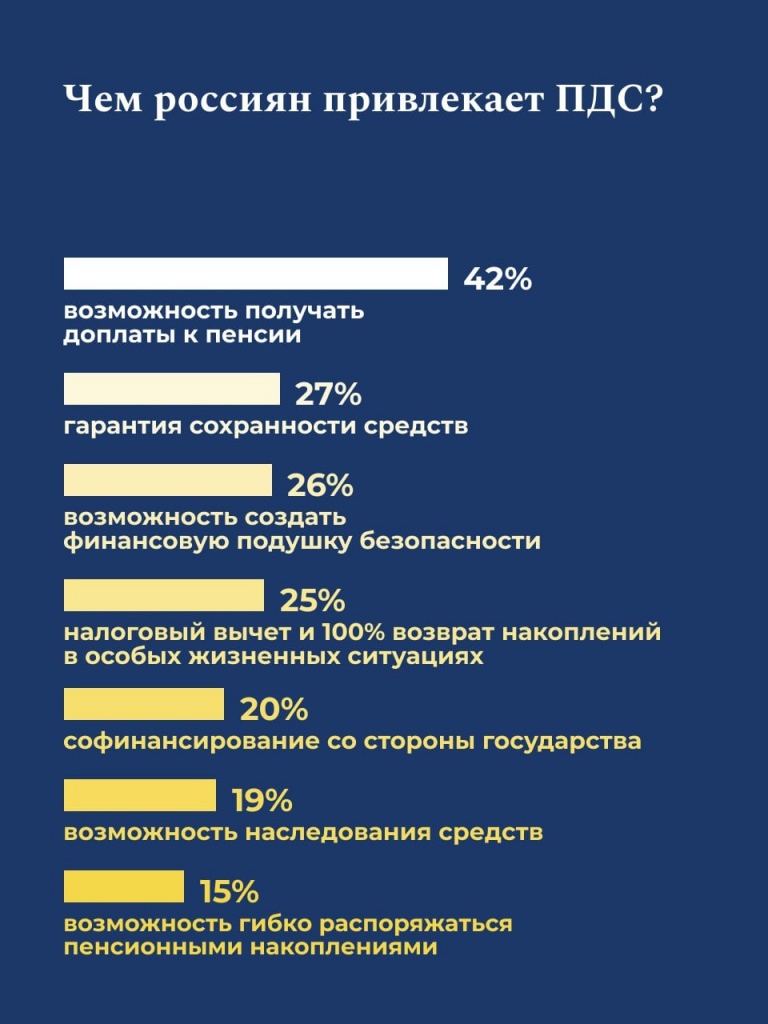 Чем россиян привлекает ПДС?

42%
возможность получать доплаты к пенсии

27%
гарантия сохранности средств

26%
возможность создать финансовую подушку безопасности

25%
налоговый вычет и 100% возврат накоплений в особых жизненных ситуациях

20%
софинансирование со стороны государства

19%
возможность наследования средств

15%
возможность гибко распоряжаться пенсионными накоплениями